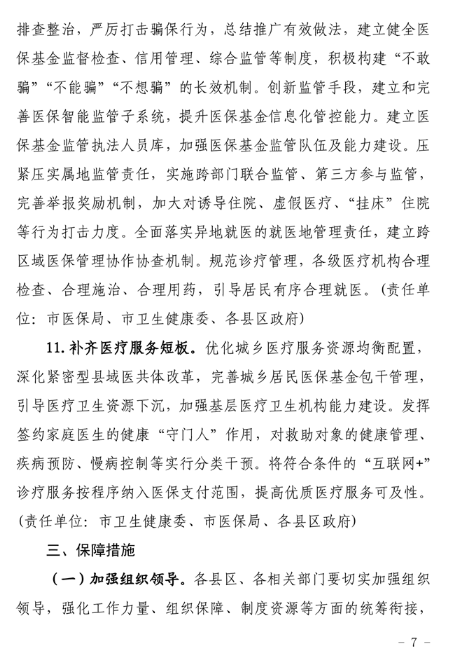 排查整治，严厉打击骗保行为，总结推广有效做法，建立健全医保基金监督检查、信用管理、综合监管等制度，积极构建“不敢骗”“不能骗”“不想骗”的长效机制。创新监管手段，建立和完善医保智能监管子系统，提升医保基金信息化管控能力。建立医保基金监管执法人员库，加强医保基金监管队伍及能力建设。压紧压实属地监管责任，实施跨部门联合监管、第三方参与监管，完善举报奖励机制，加大对诱导住院、虚假医疗、“挂床”住院等行为打击力度。全面落实异地就医的就医地管理责任，建立跨区域医保管理协作协查机制。规范诊疗管理，各级医疗机构合理检查、合理施治、合理用药，引导居民有序合理就医。（责任单位：市医保局、市卫生健康委、各县区政府）

11. 补齐医疗服务短板。优化城乡医疗服务资源均衡配置，深化紧密型县域医共体改革，完善城乡居民医保基金包干管理，引导医疗卫生资源下沉，加强基层医疗卫生机构能力建设。发挥签约家庭医生的健康“守门人”作用，对救助对象的健康管理、疾病预防、慢病控制等实行分类干预。将符合条件的“互联网+”诊疗服务按程序纳入医保支付范围，提高优质医疗服务可及性。（责任单位：市卫生健康委、市医保局、各县区政府）

三、保障措施

（一）加强组织领导。各县区、各相关部门要切实加强组织领导，强化工作力量、组织保障、制度资源等方面的统筹衔接，

－ 7 －